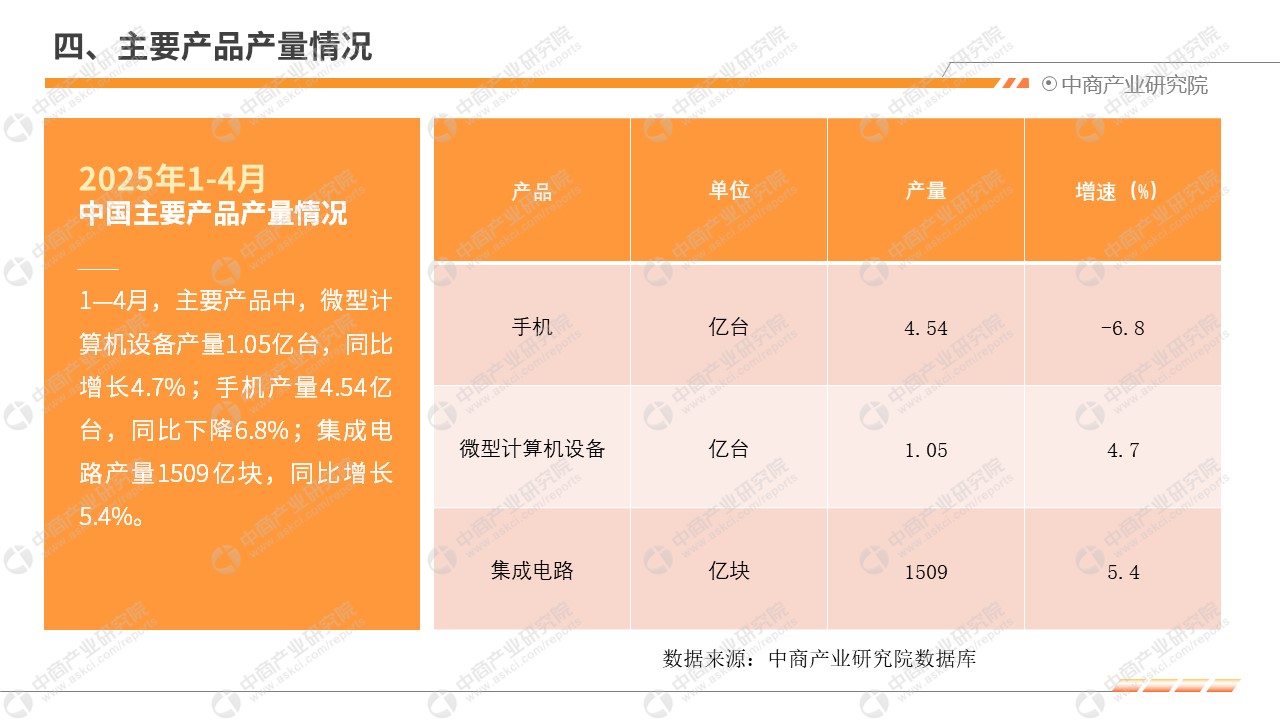 四、主要产品产量情况

中商产业研究院

2025年1-4月
中国主要产品产量情况

1—4月，主要产品中，微型计算机设备产量1.05亿台，同比增长4.7%；手机产量4.54亿台，同比下降6.8%；集成电路产量1509亿块，同比增长5.4%。

| 产品 | 单位 | 产量 | 增速（%） |
|---|---|---|---|
| 手机 | 亿台 | 4.54 | -6.8 |
| 微型计算机设备 | 亿台 | 1.05 | 4.7 |
| 集成电路 | 亿块 | 1509 | 5.4 |

数据来源：中商产业研究院数据库

中商产业研究院 www.askci.com/reports